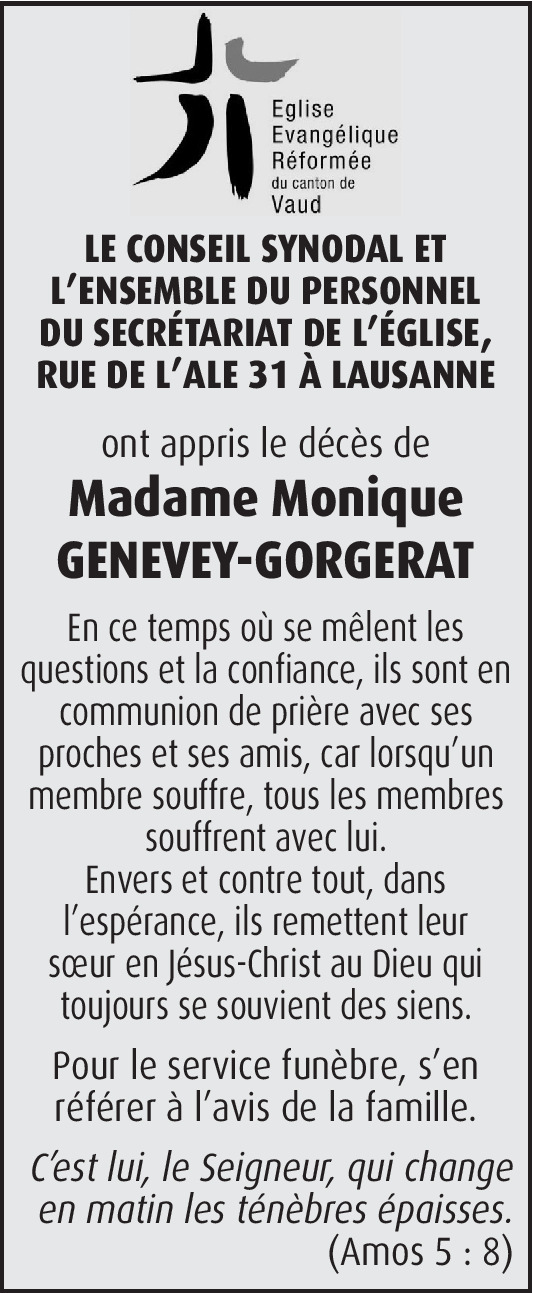 Eglise
Evangélique
Réformée
du canton de
Vaud

LE CONSEIL SYNODAL ET L'ENSEMBLE DU PERSONNEL DU SECRÉTARIAT DE L'ÉGLISE, RUE DE L'ALE 31 À LAUSANNE

ont appris le décès de

Madame Monique GENEVEY-GORGERAT

En ce temps où se mêlent les questions et la confiance, ils sont en communion de prière avec ses proches et ses amis, car lorsqu'un membre souffre, tous les membres souffrent avec lui.
Envers et contre tout, dans l'espérance, ils remettent leur sœur en Jésus-Christ au Dieu qui toujours se souvient des siens.

Pour le service funèbre, s'en référer à l'avis de la famille.

C'est lui, le Seigneur, qui change en matin les ténèbres épaisses.
(Amos 5 : 8)